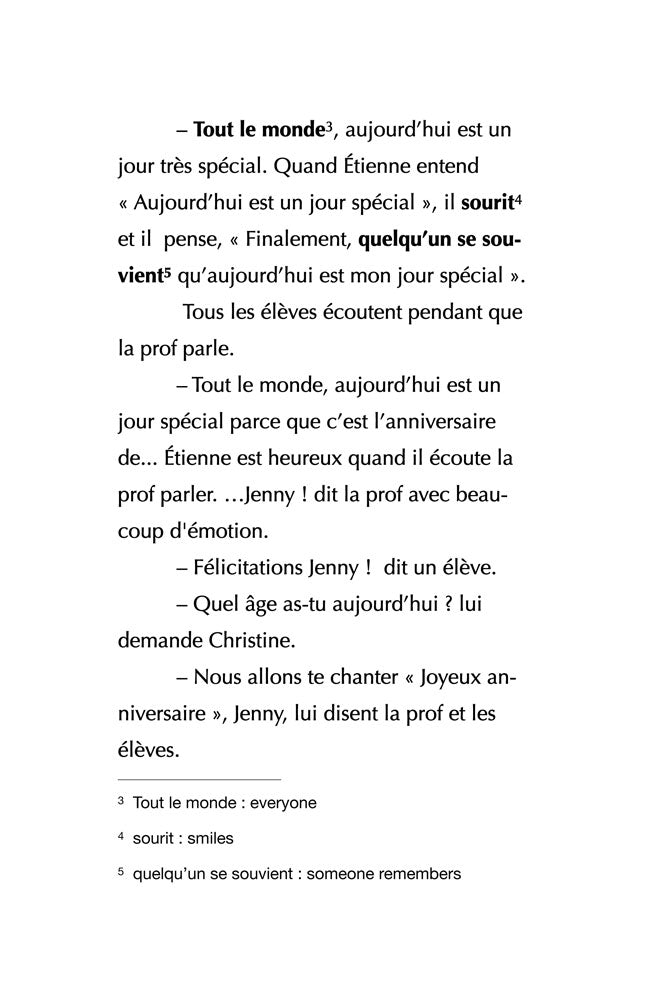 – Tout le monde$^3$, aujourd'hui est un jour très spécial. Quand Étienne entend « Aujourd'hui est un jour spécial », il sourit$^4$ et il pense, « Finalement, quelqu'un se souvient$^5$ qu'aujourd'hui est mon jour spécial ».

Tous les élèves écoutent pendant que la prof parle.

– Tout le monde, aujourd'hui est un jour spécial parce que c'est l'anniversaire de... Étienne est heureux quand il écoute la prof parler. ...Jenny ! dit la prof avec beaucoup d'émotion.

– Félicitations Jenny ! dit un élève.

– Quel âge as-tu aujourd'hui ? lui demande Christine.

– Nous allons te chanter « Joyeux anniversaire », Jenny, lui disent la prof et les élèves.

$^3$ Tout le monde : everyone

$^4$ sourit : smiles

$^5$ quelqu'un se souvient : someone remembers